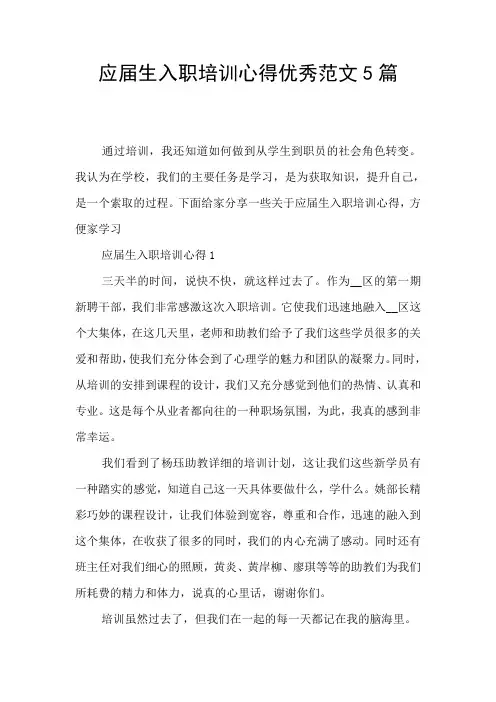 应届生入职培训心得优秀范文 5 篇

通过培训，我还知道如何做到从学生到职员的社会角色转变。我认为在学校，我们的主要任务是学习，是为获取知识，提升自己，是一个索取的过程。下面给家分享一些关于应届生入职培训心得，方便家学习

应届生入职培训心得 1

三天半的时间，说快不快，就这样过去了。作为__区的第一期新聘干部，我们非常感激这次入职培训。它使我们迅速地融入__区这个大集体，在这几天里，老师和助教们给予了我们这些学员很多的关爱和帮助，使我们充分体会到了心理学的魅力和团队的凝聚力。同时，从培训的安排到课程的设计，我们又充分感觉到他们的热情、认真和专业。这是每个从业者都向往的一种职场氛围，为此，我真的感到非常幸运。

我们看到了杨珏助教详细的培训计划，这让我们这些新学员有一种踏实的感觉，知道自己这一天具体要做什么，学什么。姚部长精彩巧妙的课程设计，让我们体验到宽容，尊重和合作，迅速的融入到这个集体，在收获了很多的同时，我们的内心充满了感动。同时还有班主任对我们细心的照顾，黄炎、黄岸柳、廖琪等等的助教们为我们所耗费的精力和体力，说真的心里话，谢谢你们。

培训虽然过去了，但我们在一起的每一天都记在我的脑海里。